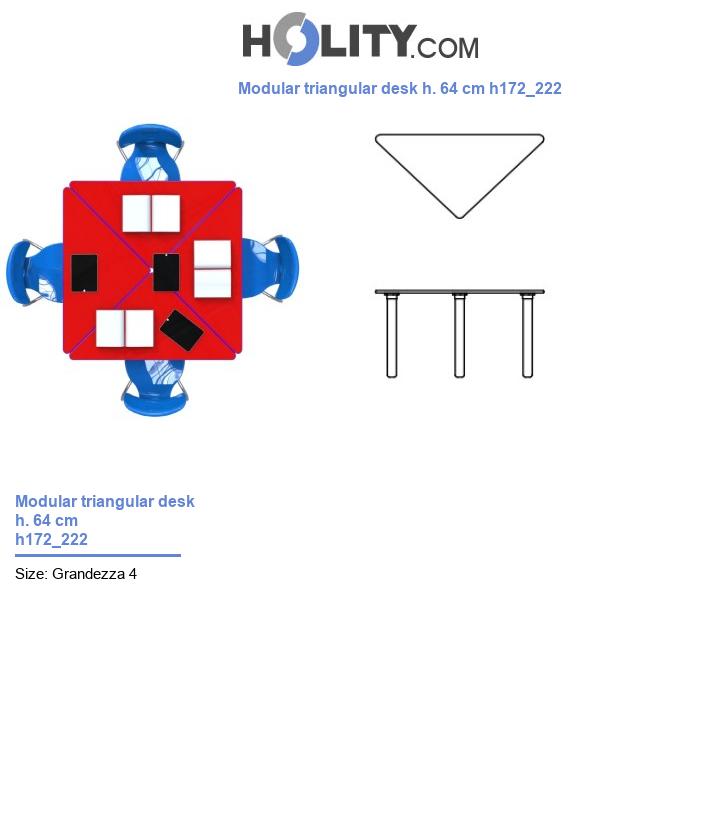 HOLITY.COM

Modular triangular desk h. 64 cm h172_222

Modular triangular desk
h. 64 cm
h172_222

Size: Grandezza 4